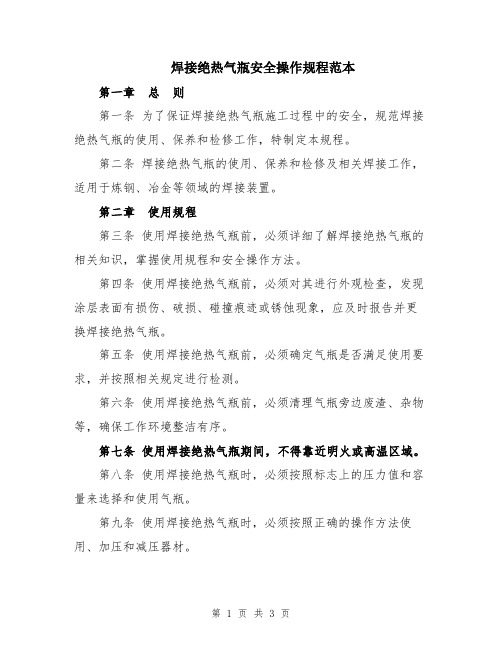 焊接绝热气瓶安全操作规程范本

第一章　总　则

第一条 为了保证焊接绝热气瓶施工过程中的安全，规范焊接绝热气瓶的使用、保养和检修工作，特制定本规程。

第二条 焊接绝热气瓶的使用、保养和检修及相关焊接工作，适用于炼钢、冶金等领域的焊接装置。

第二章　使用规程

第三条 使用焊接绝热气瓶前，必须详细了解焊接绝热气瓶的相关知识，掌握使用规程和安全操作方法。

第四条 使用焊接绝热气瓶前，必须对其进行外观检查，发现涂层表面有损伤、破损、碰撞痕迹或锈蚀现象，应及时报告并更换焊接绝热气瓶。

第五条 使用焊接绝热气瓶前，必须确定气瓶是否满足使用要求，并按照相关规定进行检测。

第六条 使用焊接绝热气瓶前，必须清理气瓶旁边废渣、杂物等，确保工作环境整洁有序。

第七条 使用焊接绝热气瓶期间，不得靠近明火或高温区域。

第八条 使用焊接绝热气瓶时，必须按照标志上的压力值和容量来选择和使用气瓶。

第九条 使用焊接绝热气瓶时，必须按照正确的操作方法使用、加压和减压器材。

第 1 页 共 3 页